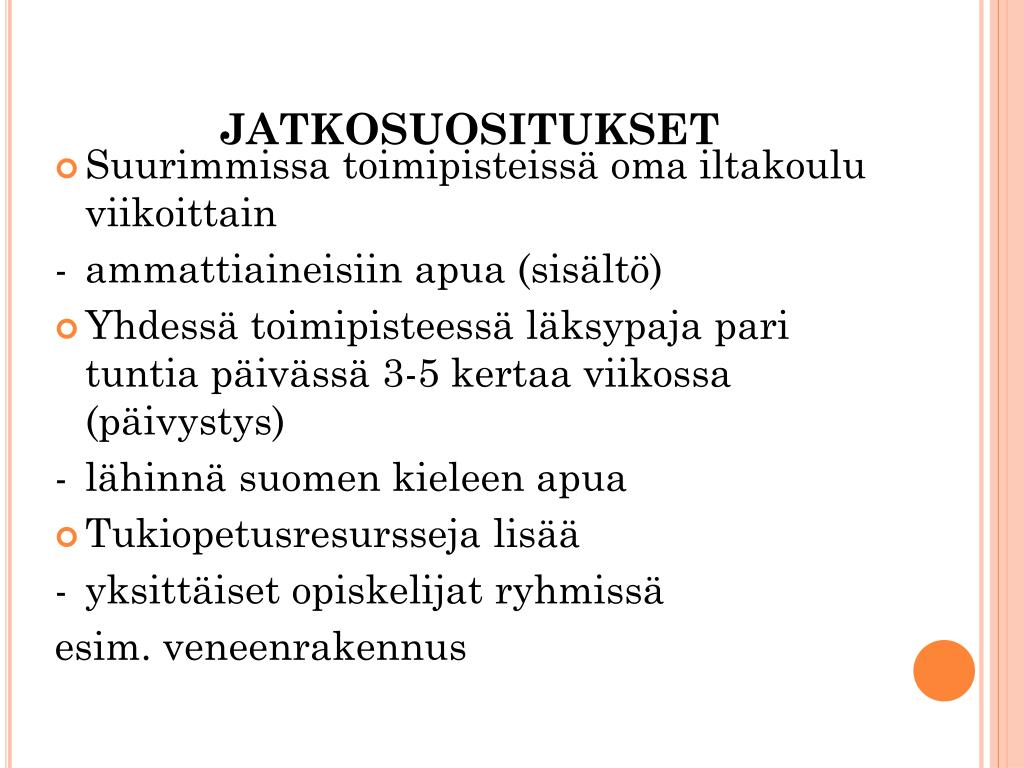 JATKOSUOSITUKSET

Suurimmissa toimipisteissä oma iltakoulu viikoittain

- ammattiaineisiin apua (sisältö)

Yhdessä toimipisteessä läksypaja pari tuntia päivässä 3-5 kertaa viikossa (päivystys)

- lähinnä suomen kieleen apua

Tukiopetusresursseja lisää

- yksittäiset opiskelijat ryhmissä

esim. veneenrakennus